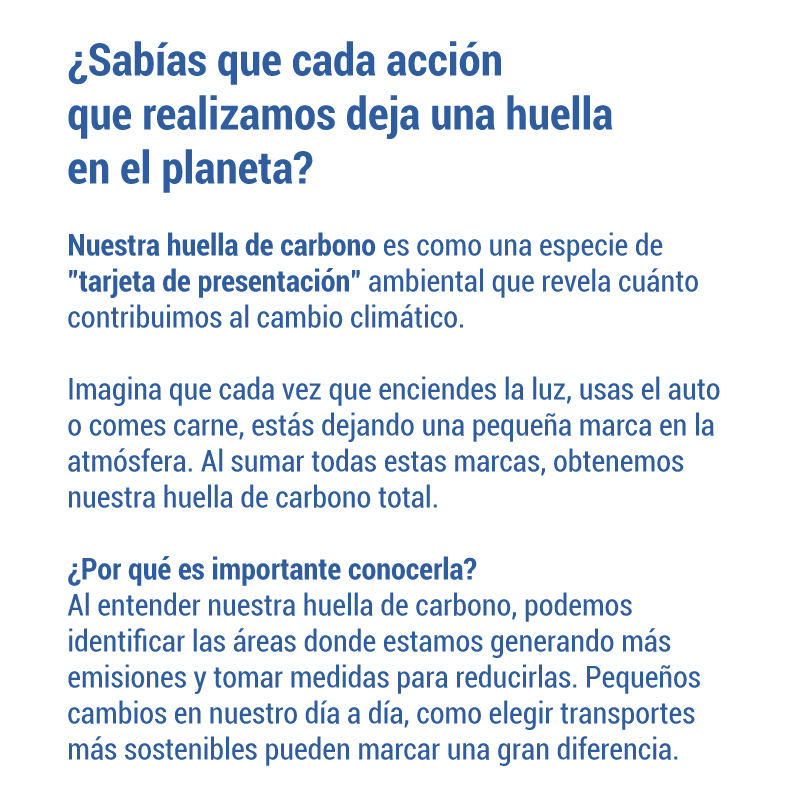 ¿Sabías que cada acción que realizamos deja una huella en el planeta?

Nuestra huella de carbono es como una especie de "tarjeta de presentación" ambiental que revela cuánto contribuimos al cambio climático.

Imagina que cada vez que enciendes la luz, usas el auto o comes carne, estás dejando una pequeña marca en la atmósfera. Al sumar todas estas marcas, obtenemos nuestra huella de carbono total.

¿Por qué es importante conocerla?
Al entender nuestra huella de carbono, podemos identificar las áreas donde estamos generando más emisiones y tomar medidas para reducirlas. Pequeños cambios en nuestro día a día, como elegir transportes más sostenibles pueden marcar una gran diferencia.